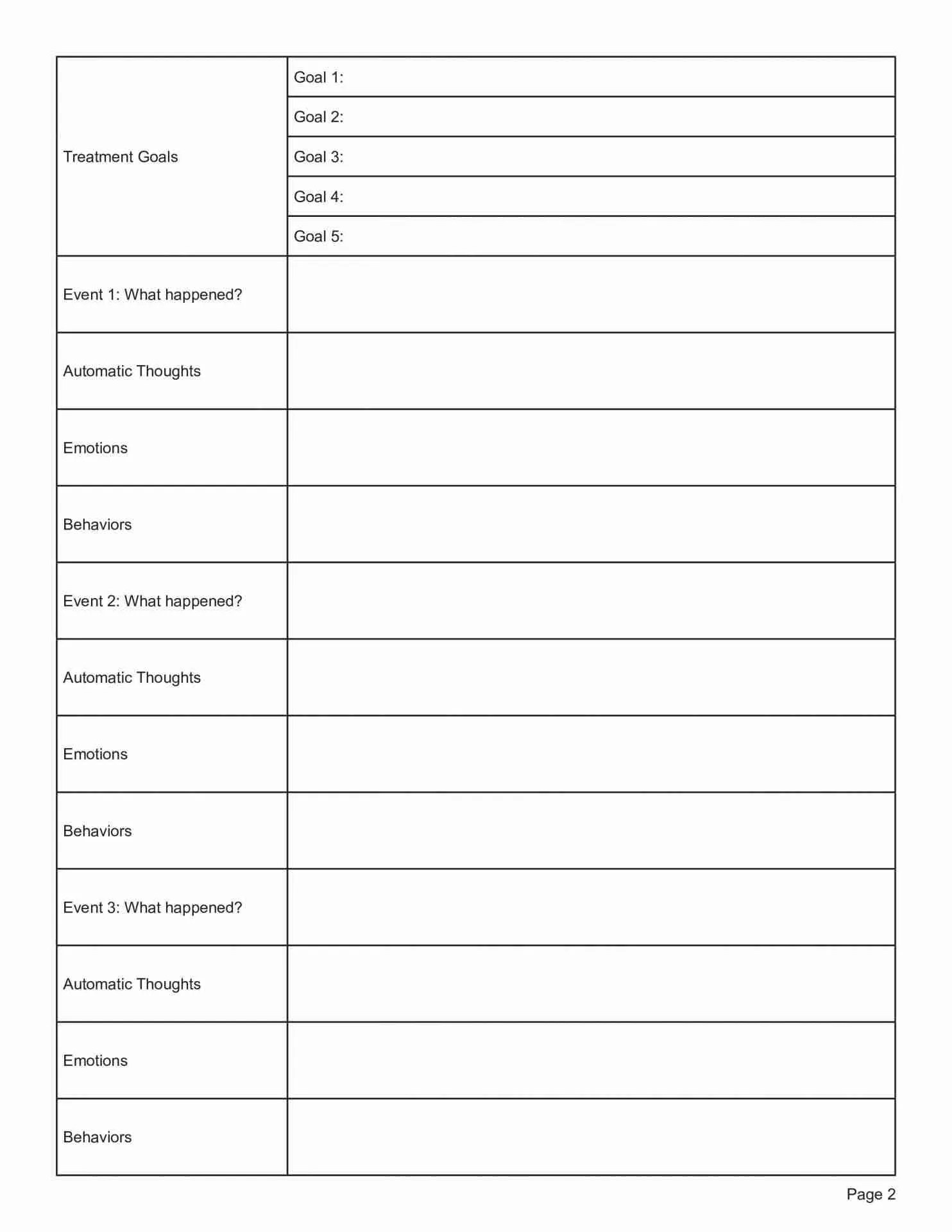 | | |
|---|---|
| Treatment Goals | Goal 1: |
| | Goal 2: |
| | Goal 3: |
| | Goal 4: |
| | Goal 5: |
| Event 1: What happened? | |
| Automatic Thoughts | |
| Emotions | |
| Behaviors | |
| Event 2: What happened? | |
| Automatic Thoughts | |
| Emotions | |
| Behaviors | |
| Event 3: What happened? | |
| Automatic Thoughts | |
| Emotions | |
| Behaviors | |

Page 2